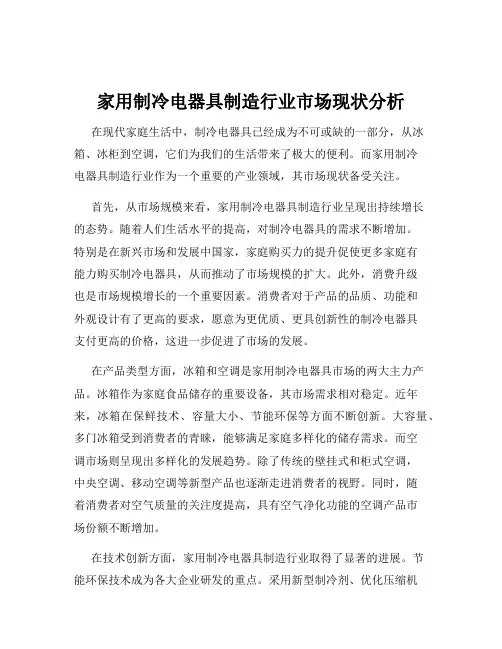 家用制冷电器具制造行业市场现状分析

在现代家庭生活中，制冷电器具已经成为不可或缺的一部分，从冰箱、冰柜到空调，它们为我们的生活带来了极大的便利。而家用制冷电器具制造行业作为一个重要的产业领域，其市场现状备受关注。

首先，从市场规模来看，家用制冷电器具制造行业呈现出持续增长的态势。随着人们生活水平的提高，对制冷电器具的需求不断增加。特别是在新兴市场和发展中国家，家庭购买力的提升促使更多家庭有能力购买制冷电器具，从而推动了市场规模的扩大。此外，消费升级也是市场规模增长的一个重要因素。消费者对于产品的品质、功能和外观设计有了更高的要求，愿意为更优质、更具创新性的制冷电器具支付更高的价格，这进一步促进了市场的发展。

在产品类型方面，冰箱和空调是家用制冷电器具市场的两大主力产品。冰箱作为家庭食品储存的重要设备，其市场需求相对稳定。近年来，冰箱在保鲜技术、容量大小、节能环保等方面不断创新。大容量、多门冰箱受到消费者的青睐，能够满足家庭多样化的储存需求。而空调市场则呈现出多样化的发展趋势。除了传统的壁挂式和柜式空调，中央空调、移动空调等新型产品也逐渐走进消费者的视野。同时，随着消费者对空气质量的关注度提高，具有空气净化功能的空调产品市场份额不断增加。

在技术创新方面，家用制冷电器具制造行业取得了显著的进展。节能环保技术成为各大企业研发的重点。采用新型制冷剂、优化压缩机